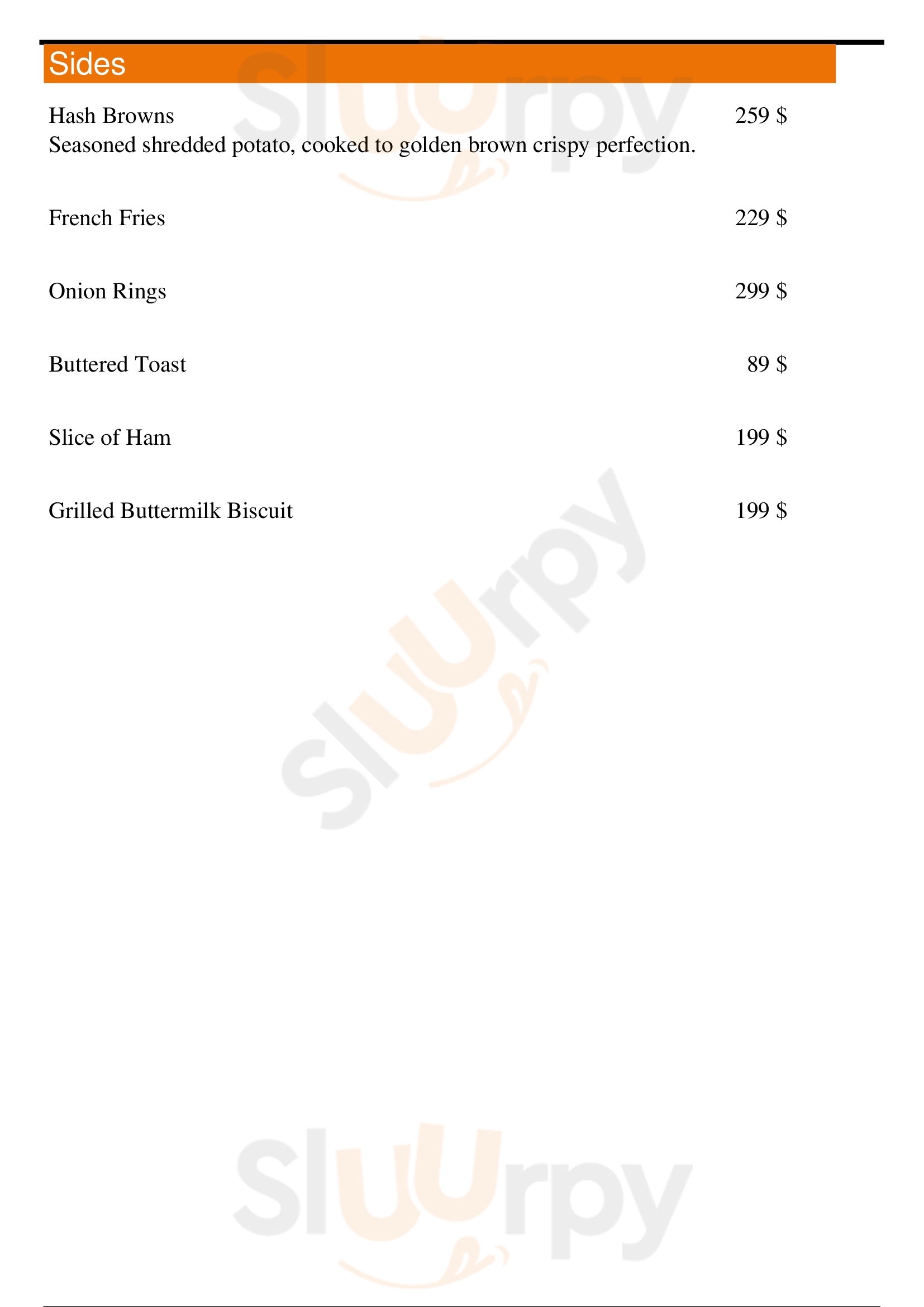 Sides

Hash Browns 259 $
Seasoned shredded potato, cooked to golden brown crispy perfection.

French Fries 229 $

Onion Rings 299 $

Buttered Toast 89 $

Slice of Ham 199 $

Grilled Buttermilk Biscuit 199 $

Sluurpy